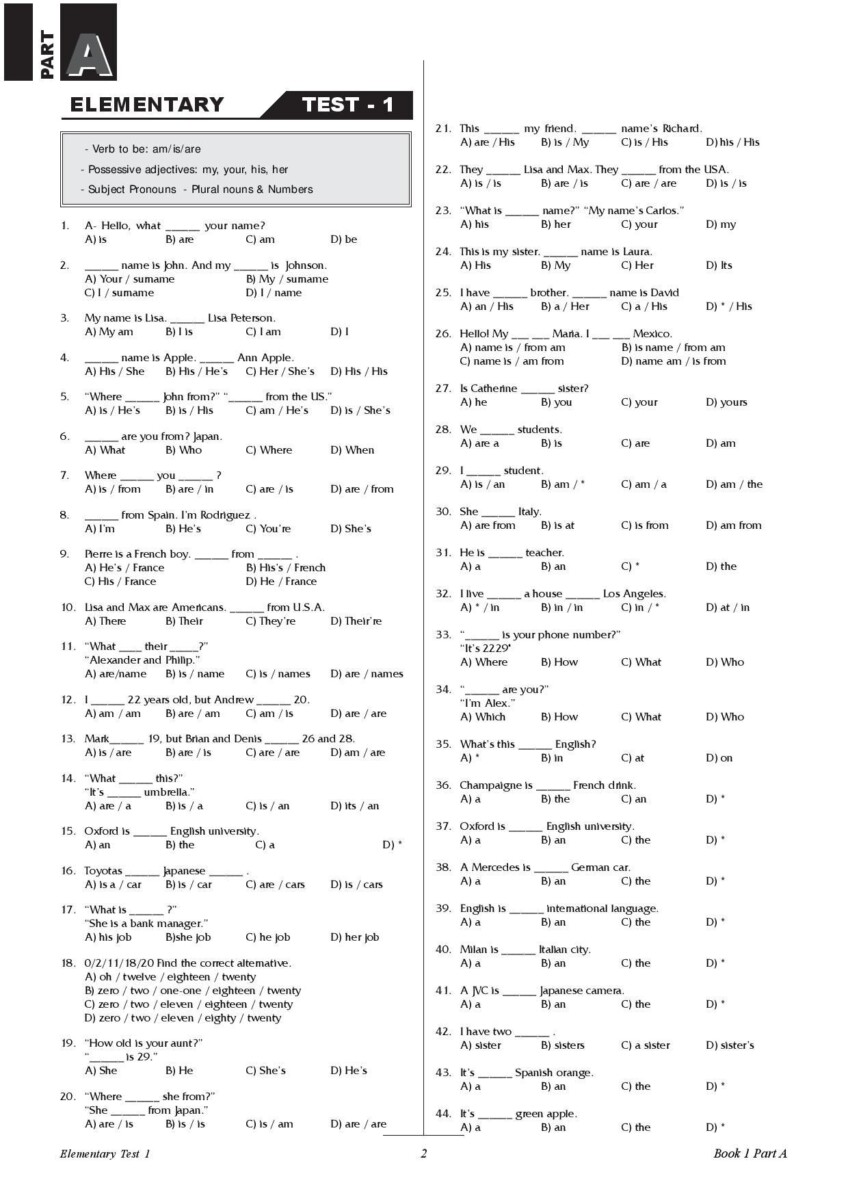 PART A

ELEMENTARY TEST - 1

- Verb to be: am/is/are
- Possessive adjectives: my, your, his, her
- Subject Pronouns - Plural nouns & Numbers

1. A- Hello, what ______ your name?
A) is B) are C) am D) be

2. ______ name is John. And my ______ is Johnson.
A) Your / surname B) My / surname
C) I / surname D) I / name

3. My name is Lisa. ______ Lisa Peterson.
A) My am B) I is C) I am D) I

4. ______ name is Apple. ______ Ann Apple.
A) His / She B) His / He's C) Her / She's D) His / His

5. "Where ______ John from?" "______ from the US."
A) is / He's B) is / His C) am / He's D) is / She's

6. ______ are you from? Japan.
A) What B) Who C) Where D) When

7. Where ______ you ______ ?
A) is / from B) are / in C) are / is D) are / from

8. ______ from Spain. I'm Rodriguez .
A) I'm B) He's C) You're D) She's

9. Pierre is a French boy. ______ from ______ .
A) He's / France B) His's / French
C) His / France D) He / France

10. Lisa and Max are Americans. ______ from U.S.A.
A) There B) Their C) They're D) Their're

11. "What ____ their _____?"
"Alexander and Philip."
A) are/name B) is / name C) is / names D) are / names

12. I ______ 22 years old, but Andrew ______ 20.
A) am / am B) are / am C) am / is D) are / are

13. Mark______ 19, but Brian and Denis ______ 26 and 28.
A) is / are B) are / is C) are / are D) am / are

14. "What ______ this?"
"It's ______ umbrella."
A) are / a B) is / a C) is / an D) its / an

15. Oxford is ______ English university.
A) an B) the C) a D) *

16. Toyotas ______ Japanese ______ .
A) is a / car B) is / car C) are / cars D) is / cars

17. "What is ______ ?"
"She is a bank manager."
A) his job B)she job C) he job D) her job

18. 0/2/11/18/20 Find the correct alternative.
A) oh / twelve / eighteen / twenty
B) zero / two / one-one / eighteen / twenty
C) zero / two / eleven / eighteen / twenty
D) zero / two / eleven / eighty / twenty

19. "How old is your aunt?"
"______ is 29."
A) She B) He C) She's D) He's

20. "Where ______ she from?"
"She ______ from Japan."
A) are / is B) is / is C) is / am D) are / are

21. This ______ my friend. ______ name's Richard.
A) are / His B) is / My C) is / His D) his / His

22. They ______ Lisa and Max. They ______ from the USA.
A) is / is B) are / is C) are / are D) is / is

23. "What is ______ name?" "My name's Carlos."
A) his B) her C) your D) my

24. This is my sister. ______ name is Laura.
A) His B) My C) Her D) Its

25. I have ______ brother. ______ name is David
A) an / His B) a / Her C) a / His D) * / His

26. Hello! My ___ ___ Maria. I ___ ___ Mexico.
A) name is / from am B) is name / from am
C) name is / am from D) name am / is from

27. Is Catherine ______ sister?
A) he B) you C) your D) yours

28. We ______ students.
A) are a B) is C) are D) am

29. I ______ student.
A) is / an B) am / * C) am / a D) am / the

30. She ______ Italy.
A) are from B) is at C) is from D) am from

31. He is ______ teacher.
A) a B) an C) * D) the

32. I live ______ a house ______ Los Angeles.
A) * / in B) in / in C) in / * D) at / in

33. "______ is your phone number?"
"It's 2229"
A) Where B) How C) What D) Who

34. "______ are you?"
"I'm Alex."
A) Which B) How C) What D) Who

35. What's this ______ English?
A) * B) in C) at D) on

36. Champaigne is ______ French drink.
A) a B) the C) an D) *

37. Oxford is ______ English university.
A) a B) an C) the D) *

38. A Mercedes is ______ German car.
A) a B) an C) the D) *

39. English is ______ international language.
A) a B) an C) the D) *

40. Milan is ______ Italian city.
A) a B) an C) the D) *

41. A JVC is ______ Japanese camera.
A) a B) an C) the D) *

42. I have two ______ .
A) sister B) sisters C) a sister D) sister's

43. It's ______ Spanish orange.
A) a B) an C) the D) *

44. It's ______ green apple.
A) a B) an C) the D) *

Elementary Test 1 2 Book 1 Part A